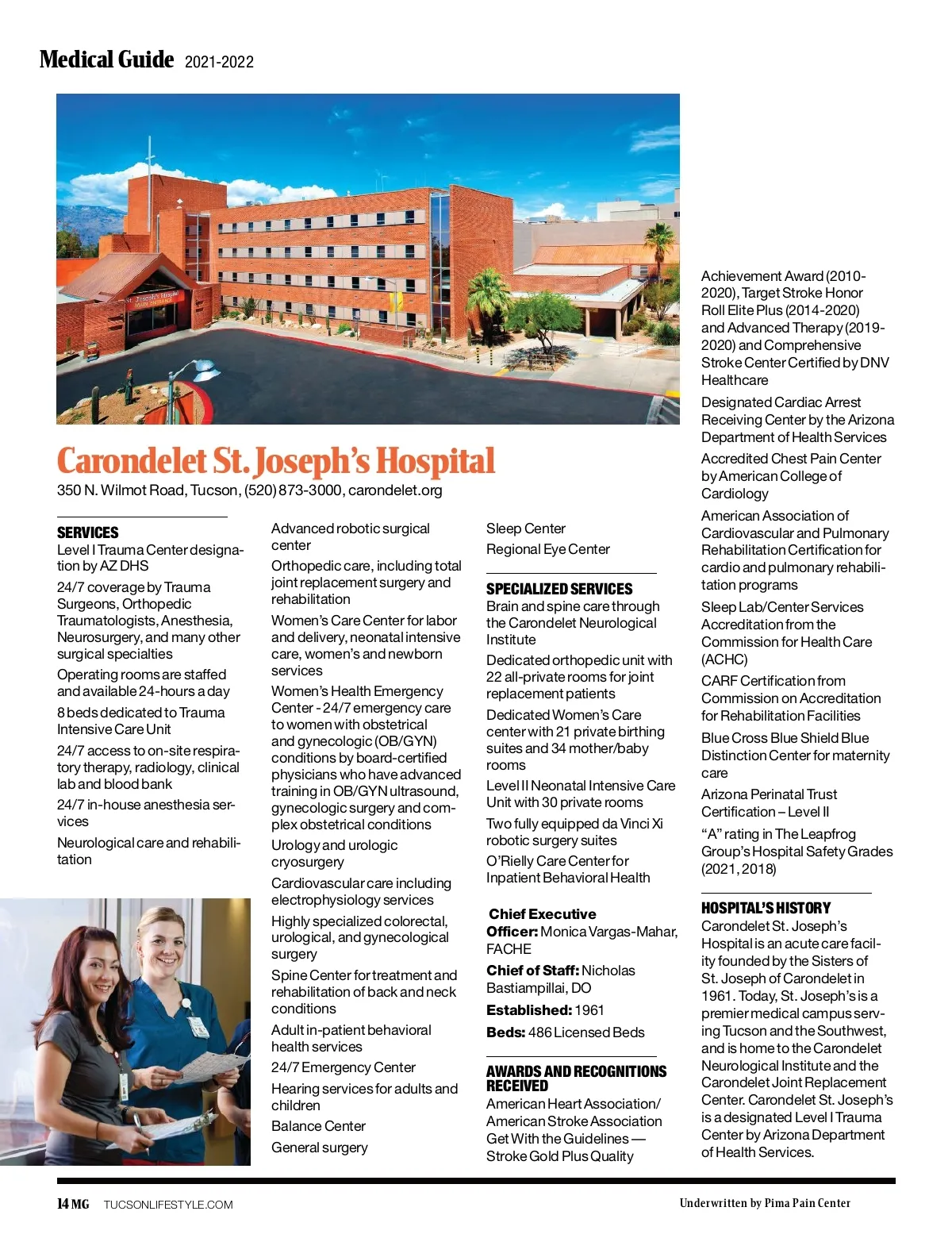 Medical Guide 2021-2022

Carondelet St. Joseph's Hospital
350 N. Wilmot Road, Tucson, (520) 873-3000, carondelet.org

SERVICES
Level I Trauma Center designation by AZ DHS

24/7 coverage by Trauma Surgeons, Orthopedic Traumatologists, Anesthesia, Neurosurgery, and many other surgical specialties

Operating rooms are staffed and available 24-hours a day

8 beds dedicated to Trauma Intensive Care Unit

24/7 access to on-site respiratory therapy, radiology, clinical lab and blood bank

24/7 in-house anesthesia services

Neurological care and rehabilitation

Advanced robotic surgical center

Orthopedic care, including total joint replacement surgery and rehabilitation

Women's Care Center for labor and delivery, neonatal intensive care, women's and newborn services

Women's Health Emergency Center - 24/7 emergency care to women with obstetrical and gynecologic (OB/GYN) conditions by board-certified physicians who have advanced training in OB/GYN ultrasound, gynecologic surgery and complex obstetrical conditions

Urology and urologic cryosurgery

Cardiovascular care including electrophysiology services

Highly specialized colorectal, urological, and gynecological surgery

Spine Center for treatment and rehabilitation of back and neck conditions

Adult in-patient behavioral health services

24/7 Emergency Center

Hearing services for adults and children

Balance Center

General surgery

Sleep Center

Regional Eye Center

SPECIALIZED SERVICES
Brain and spine care through the Carondelet Neurological Institute

Dedicated orthopedic unit with 22 all-private rooms for joint replacement patients

Dedicated Women's Care center with 21 private birthing suites and 34 mother/baby rooms

Level II Neonatal Intensive Care Unit with 30 private rooms

Two fully equipped da Vinci Xi robotic surgery suites

O'Rielly Care Center for Inpatient Behavioral Health

Chief Executive Officer: Monica Vargas-Mahar, FACHE

Chief of Staff: Nicholas Bastiampillai, DO

Established: 1961

Beds: 486 Licensed Beds

AWARDS AND RECOGNITIONS RECEIVED
American Heart Association/ American Stroke Association Get With the Guidelines — Stroke Gold Plus Quality Achievement Award (2010-2020), Target Stroke Honor Roll Elite Plus (2014-2020) and Advanced Therapy (2019-2020) and Comprehensive Stroke Center Certified by DNV Healthcare

Designated Cardiac Arrest Receiving Center by the Arizona Department of Health Services

Accredited Chest Pain Center by American College of Cardiology

American Association of Cardiovascular and Pulmonary Rehabilitation Certification for cardio and pulmonary rehabilitation programs

Sleep Lab/Center Services Accreditation from the Commission for Health Care (ACHC)

CARF Certification from Commission on Accreditation for Rehabilitation Facilities

Blue Cross Blue Shield Blue Distinction Center for maternity care

Arizona Perinatal Trust Certification – Level II

"A" rating in The Leapfrog Group's Hospital Safety Grades (2021, 2018)

HOSPITAL'S HISTORY
Carondelet St. Joseph's Hospital is an acute care facility founded by the Sisters of St. Joseph of Carondelet in 1961. Today, St. Joseph's is a premier medical campus serving Tucson and the Southwest, and is home to the Carondelet Neurological Institute and the Carondelet Joint Replacement Center. Carondelet St. Joseph's is a designated Level I Trauma Center by Arizona Department of Health Services.

14 MG TUCSONLIFESTYLE.COM Underwritten by Pima Pain Center